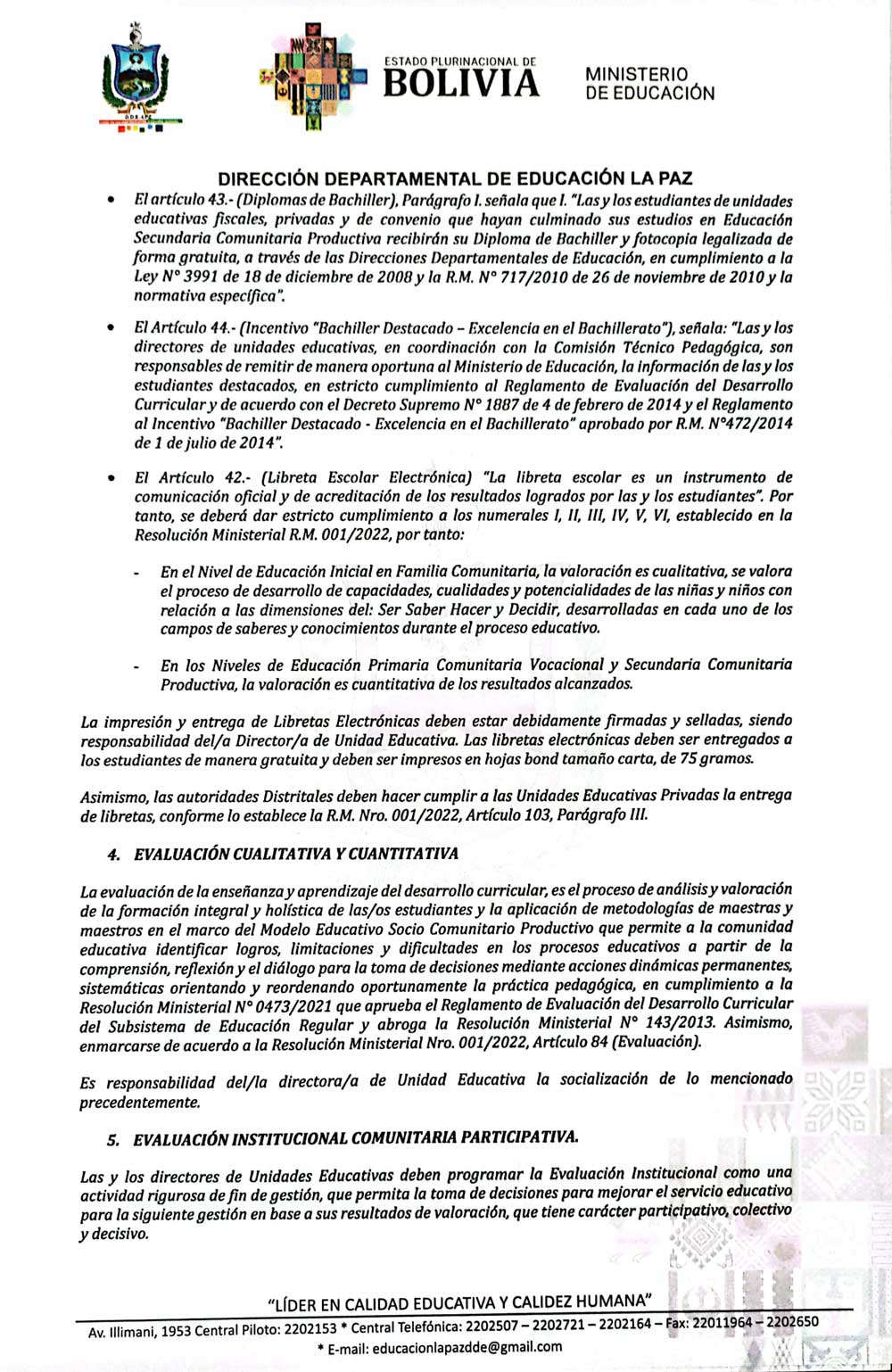 DDE LPZ

ESTADO PLURINACIONAL DE
BOLIVIA

MINISTERIO
DE EDUCACIÓN

DIRECCIÓN DEPARTAMENTAL DE EDUCACIÓN LA PAZ

• El artículo 43.- (Diplomas de Bachiller), Parágrafo I. señala que I. "Las y los estudiantes de unidades educativas fiscales, privadas y de convenio que hayan culminado sus estudios en Educación Secundaria Comunitaria Productiva recibirán su Diploma de Bachiller y fotocopia legalizada de forma gratuita, a través de las Direcciones Departamentales de Educación, en cumplimiento a la Ley N° 3991 de 18 de diciembre de 2008 y la R.M. N° 717/2010 de 26 de noviembre de 2010 y la normativa específica".

• El Artículo 44.- (Incentivo "Bachiller Destacado – Excelencia en el Bachillerato"), señala: "Las y los directores de unidades educativas, en coordinación con la Comisión Técnico Pedagógica, son responsables de remitir de manera oportuna al Ministerio de Educación, la información de las y los estudiantes destacados, en estricto cumplimiento al Reglamento de Evaluación del Desarrollo Curricular y de acuerdo con el Decreto Supremo N° 1887 de 4 de febrero de 2014 y el Reglamento al Incentivo "Bachiller Destacado - Excelencia en el Bachillerato" aprobado por R.M. N°472/2014 de 1 de julio de 2014".

• El Artículo 42.- (Libreta Escolar Electrónica) "La libreta escolar es un instrumento de comunicación oficial y de acreditación de los resultados logrados por las y los estudiantes". Por tanto, se deberá dar estricto cumplimiento a los numerales I, II, III, IV, V, VI, establecido en la Resolución Ministerial R.M. 001/2022, por tanto:

- En el Nivel de Educación Inicial en Familia Comunitaria, la valoración es cualitativa, se valora el proceso de desarrollo de capacidades, cualidades y potencialidades de las niñas y niños con relación a las dimensiones del: Ser Saber Hacer y Decidir, desarrolladas en cada uno de los campos de saberes y conocimientos durante el proceso educativo.

- En los Niveles de Educación Primaria Comunitaria Vocacional y Secundaria Comunitaria Productiva, la valoración es cuantitativa de los resultados alcanzados.

La impresión y entrega de Libretas Electrónicas deben estar debidamente firmadas y selladas, siendo responsabilidad del/a Director/a de Unidad Educativa. Las libretas electrónicas deben ser entregados a los estudiantes de manera gratuita y deben ser impresos en hojas bond tamaño carta, de 75 gramos.

Asimismo, las autoridades Distritales deben hacer cumplir a las Unidades Educativas Privadas la entrega de libretas, conforme lo establece la R.M. Nro. 001/2022, Artículo 103, Parágrafo III.

4. EVALUACIÓN CUALITATIVA Y CUANTITATIVA

La evaluación de la enseñanza y aprendizaje del desarrollo curricular, es el proceso de análisis y valoración de la formación integral y holística de las/os estudiantes y la aplicación de metodologías de maestras y maestros en el marco del Modelo Educativo Socio Comunitario Productivo que permite a la comunidad educativa identificar logros, limitaciones y dificultades en los procesos educativos a partir de la comprensión, reflexión y el diálogo para la toma de decisiones mediante acciones dinámicas permanentes, sistemáticas orientando y reordenando oportunamente la práctica pedagógica, en cumplimiento a la Resolución Ministerial N° 0473/2021 que aprueba el Reglamento de Evaluación del Desarrollo Curricular del Subsistema de Educación Regular y abroga la Resolución Ministerial N° 143/2013. Asimismo, enmarcarse de acuerdo a la Resolución Ministerial Nro. 001/2022, Artículo 84 (Evaluación).

Es responsabilidad del/la directora/a de Unidad Educativa la socialización de lo mencionado precedentemente.

5. EVALUACIÓN INSTITUCIONAL COMUNITARIA PARTICIPATIVA.

Las y los directores de Unidades Educativas deben programar la Evaluación Institucional como una actividad rigurosa de fin de gestión, que permita la toma de decisiones para mejorar el servicio educativo para la siguiente gestión en base a sus resultados de valoración, que tiene carácter participativo, colectivo y decisivo.

"LÍDER EN CALIDAD EDUCATIVA Y CALIDEZ HUMANA"

Av. Illimani, 1953 Central Piloto: 2202153 * Central Telefónica: 2202507 – 2202721 – 2202164 – Fax: 22011964 – 2202650
* E-mail: educacionlapazdde@gmail.com